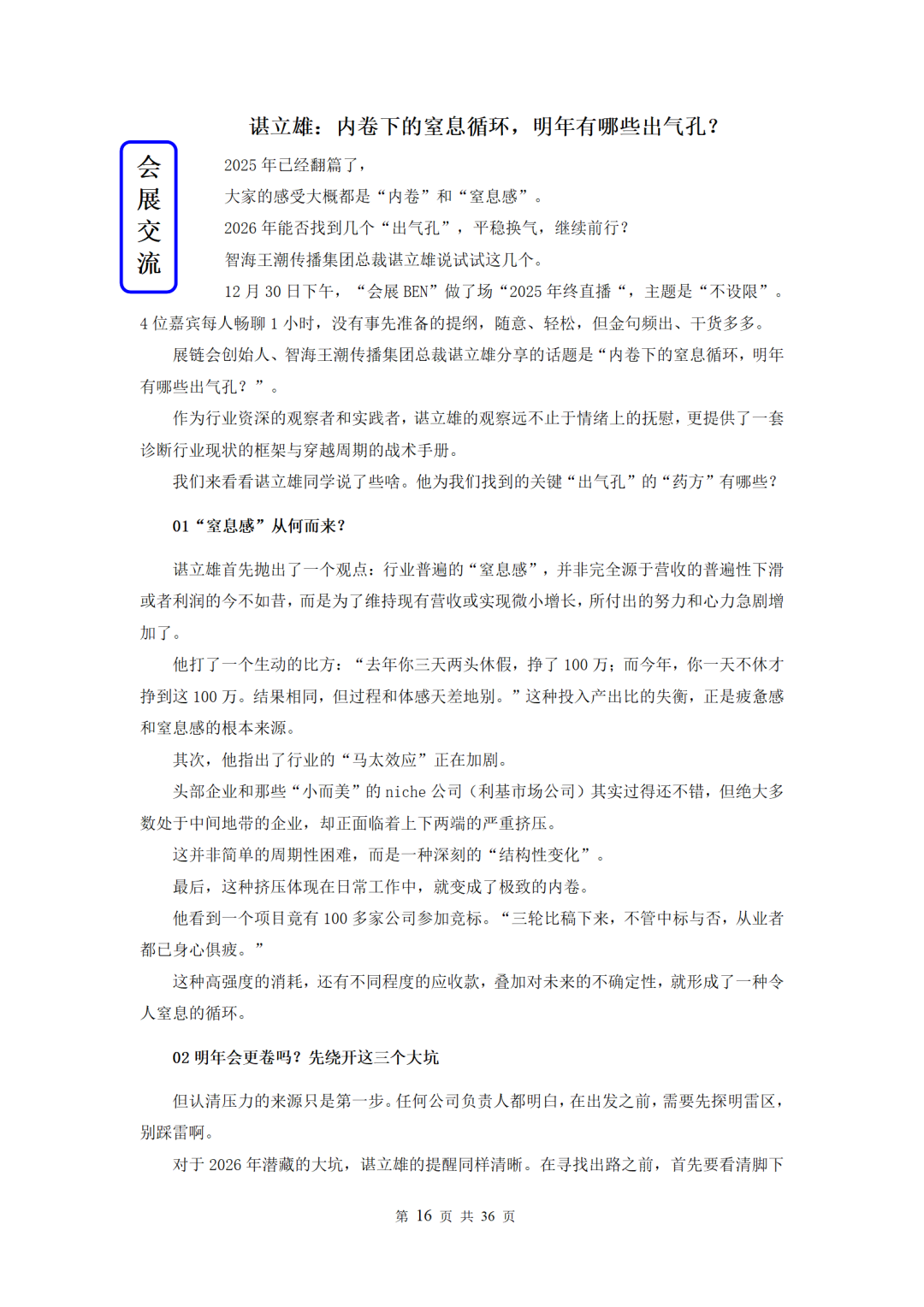 谌立雄：内卷下的窒息循环，明年有哪些出气孔？

会展交流

2025 年已经翻篇了，

大家的感受大概都是“内卷”和“窒息感”。

2026 年能否找到几个“出气孔”，平稳换气，继续前行？

智海王潮传播集团总裁谌立雄说试试这几个。

12 月 30 日下午，“会展 BEN”做了场“2025 年终直播“，主题是“不设限”。4 位嘉宾每人畅聊 1 小时，没有事先准备的提纲，随意、轻松，但金句频出、干货多多。

展链会创始人、智海王潮传播集团总裁谌立雄分享的话题是“内卷下的窒息循环，明年有哪些出气孔？”。

作为行业资深的观察者和实践者，谌立雄的观察远不止于情绪上的抚慰，更提供了一套诊断行业现状的框架与穿越周期的战术手册。

我们来看看谌立雄同学说了些啥。他为我们找到的关键“出气孔”的“药方”有哪些？

01“窒息感”从何而来？

谌立雄首先抛出了一个观点：行业普遍的“窒息感”，并非完全源于营收的普遍性下滑或者利润的今不如昔，而是为了维持现有营收或实现微小增长，所付出的努力和心力急剧增加了。

他打了一个生动的比方：“去年你三天两头休假，挣了 100 万；而今年，你一天不休才挣到这 100 万。结果相同，但过程和体感天差地别。”这种投入产出比的失衡，正是疲惫感和窒息感的根本来源。

其次，他指出了行业的“马太效应”正在加剧。

头部企业和那些“小而美”的 niche 公司（利基市场公司）其实过得还不错，但绝大多数处于中间地带的企业，却正面临着上下两端的严重挤压。

这并非简单的周期性困难，而是一种深刻的“结构性变化”。

最后，这种挤压体现在日常工作中，就变成了极致的内卷。

他看到一个项目竟有 100 多家公司参加竞标。“三轮比稿下来，不管中标与否，从业者都已身心俱疲。”

这种高强度的消耗，还有不同程度的应收款，叠加对未来的不确定性，就形成了一种令人窒息的循环。

02 明年会更卷吗？先绕开这三个大坑

但认清压力的来源只是第一步。任何公司负责人都明白，在出发之前，需要先探明雷区，别踩雷啊。

对于 2026 年潜藏的大坑，谌立雄的提醒同样清晰。在寻找出路之前，首先要看清脚下

第 16 页 共 36 页